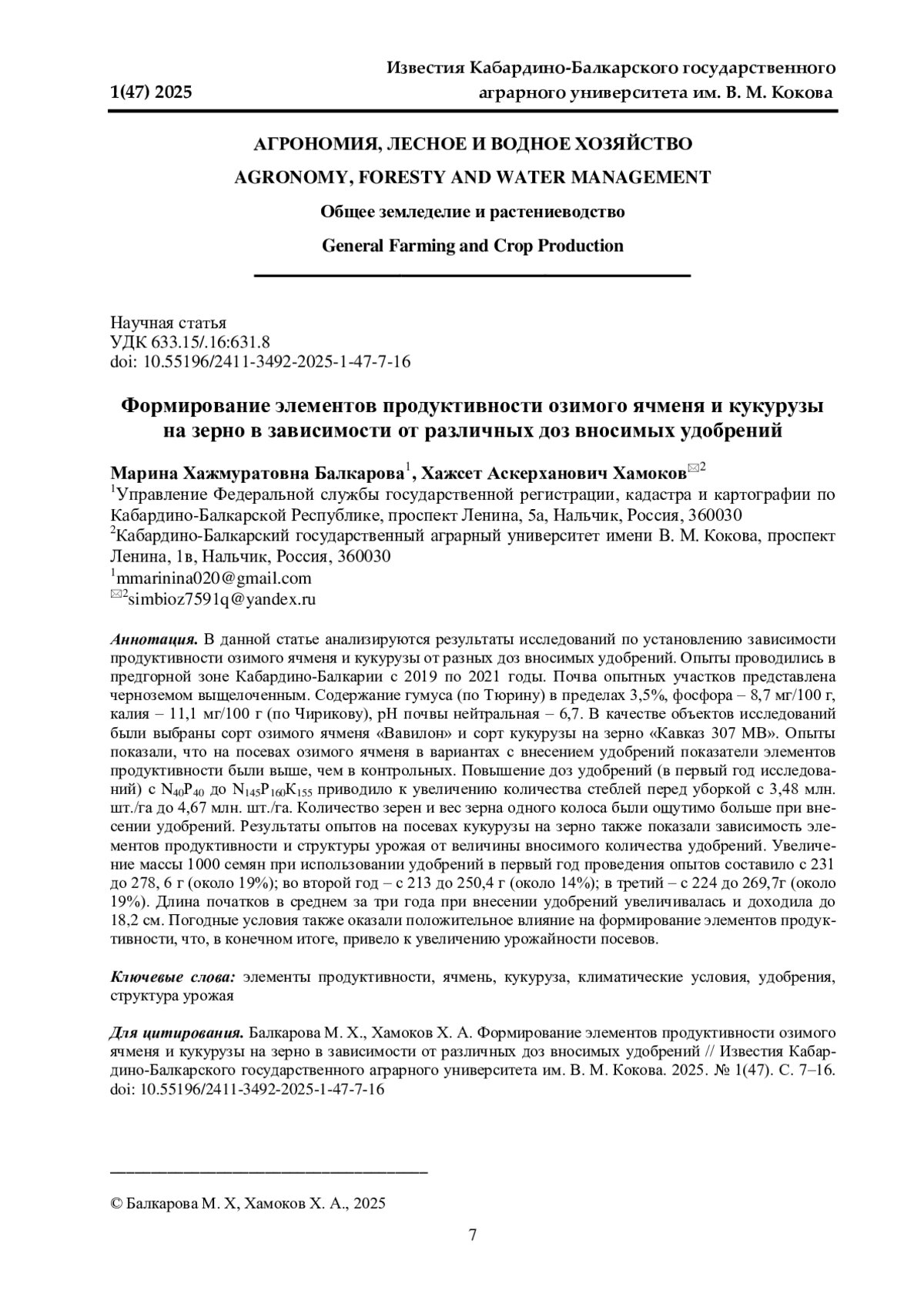 1(47) 2025

Известия Кабардино-Балкарского государственного аграрного университета им. В. М. Кокова

АГРОНОМИЯ, ЛЕСНОЕ И ВОДНОЕ ХОЗЯЙСТВО

AGRONOMY, FORESTY AND WATER MANAGEMENT

Общее земледелие и растениеводство

General Farming and Crop Production

Научная статья
УДК 633.15/.16:631.8
doi: 10.55196/2411-3492-2025-1-47-7-16

Формирование элементов продуктивности озимого ячменя и кукурузы на зерно в зависимости от различных доз вносимых удобрений

Марина Хажмуратовна Балкарова$^1$, Хажсет Аскерханович Хамоков$^{✉2}$
$^1$Управление Федеральной службы государственной регистрации, кадастра и картографии по Кабардино-Балкарской Республике, проспект Ленина, 5а, Нальчик, Россия, 360030
$^2$Кабардино-Балкарский государственный аграрный университет имени В. М. Кокова, проспект Ленина, 1в, Нальчик, Россия, 360030
$^1$mmarinina020@gmail.com
$^{✉2}$simbioz7591q@yandex.ru

Аннотация. В данной статье анализируются результаты исследований по установлению зависимости продуктивности озимого ячменя и кукурузы от разных доз вносимых удобрений. Опыты проводились в предгорной зоне Кабардино-Балкарии с 2019 по 2021 годы. Почва опытных участков представлена черноземом выщелоченным. Содержание гумуса (по Тюрину) в пределах 3,5%, фосфора – 8,7 мг/100 г, калия – 11,1 мг/100 г (по Чирикову), pH почвы нейтральная – 6,7. В качестве объектов исследований были выбраны сорт озимого ячменя «Вавилон» и сорт кукурузы на зерно «Кавказ 307 МВ». Опыты показали, что на посевах озимого ячменя в вариантах с внесением удобрений показатели элементов продуктивности были выше, чем в контрольных. Повышение доз удобрений (в первый год исследований) с $N_{40}P_{40}$ до $N_{145}P_{160}K_{155}$ приводило к увеличению количества стеблей перед уборкой с 3,48 млн. шт./га до 4,67 млн. шт./га. Количество зерен и вес зерна одного колоса были ощутимо больше при внесении удобрений. Результаты опытов на посевах кукурузы на зерно также показали зависимость элементов продуктивности и структуры урожая от величины вносимого количества удобрений. Увеличение массы 1000 семян при использовании удобрений в первый год проведения опытов составило с 231 до 278, 6 г (около 19%); во второй год – с 213 до 250,4 г (около 14%); в третий – с 224 до 269,7г (около 19%). Длина початков в среднем за три года при внесении удобрений увеличивалась и доходила до 18,2 см. Погодные условия также оказали положительное влияние на формирование элементов продуктивности, что, в конечном итоге, привело к увеличению урожайности посевов.

Ключевые слова: элементы продуктивности, ячмень, кукуруза, климатические условия, удобрения, структура урожая

Для цитирования. Балкарова М. Х., Хамоков Х. А. Формирование элементов продуктивности озимого ячменя и кукурузы на зерно в зависимости от различных доз вносимых удобрений // Известия Кабардино-Балкарского государственного аграрного университета им. В. М. Кокова. 2025. № 1(47). С. 7–16. doi: 10.55196/2411-3492-2025-1-47-7-16

© Балкарова М. Х, Хамоков Х. А., 2025

7